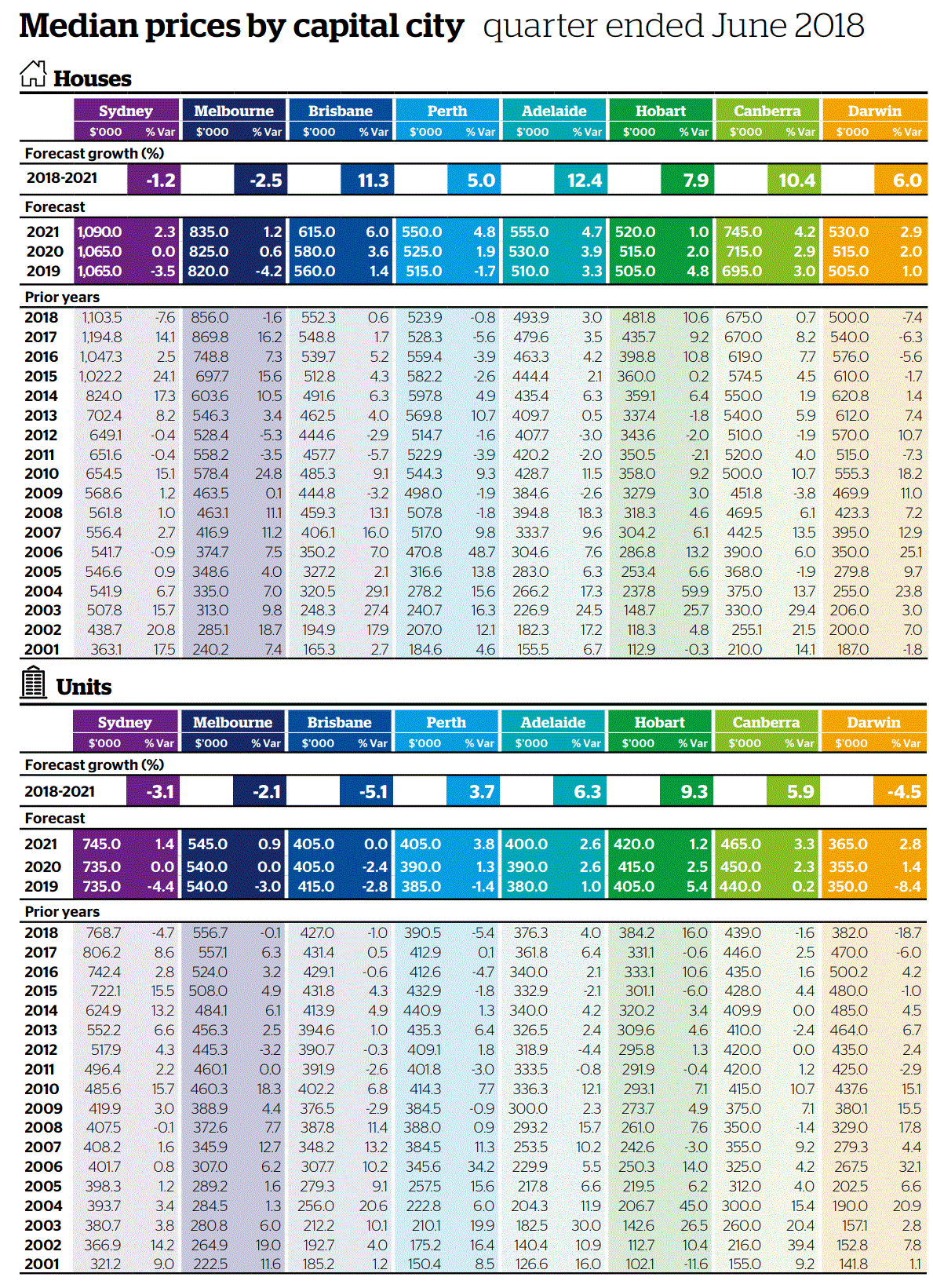 Median prices by capital city quarter ended June 2018

Houses

| | Sydney $'000 | Sydney % Var | Melbourne $'000 | Melbourne % Var | Brisbane $'000 | Brisbane % Var | Perth $'000 | Perth % Var | Adelaide $'000 | Adelaide % Var | Hobart $'000 | Hobart % Var | Canberra $'000 | Canberra % Var | Darwin $'000 | Darwin % Var |
|---|---|---|---|---|---|---|---|---|---|---|---|---|---|---|---|---|
| Forecast growth (%) | | | | | | | | | | | | | | | | |
| 2018-2021 | | -1.2 | | -2.5 | | 11.3 | | 5.0 | | 12.4 | | 7.9 | | 10.4 | | 6.0 |
| Forecast | | | | | | | | | | | | | | | | |
| 2021 | 1,090.0 | 2.3 | 835.0 | 1.2 | 615.0 | 6.0 | 550.0 | 4.8 | 555.0 | 4.7 | 520.0 | 1.0 | 745.0 | 4.2 | 530.0 | 2.9 |
| 2020 | 1,065.0 | 0.0 | 825.0 | 0.6 | 580.0 | 3.6 | 525.0 | 1.9 | 530.0 | 3.9 | 515.0 | 2.0 | 715.0 | 2.9 | 515.0 | 2.0 |
| 2019 | 1,065.0 | -3.5 | 820.0 | -4.2 | 560.0 | 1.4 | 515.0 | -1.7 | 510.0 | 3.3 | 505.0 | 4.8 | 695.0 | 3.0 | 505.0 | 1.0 |
| Prior years | | | | | | | | | | | | | | | | |
| 2018 | 1,103.5 | -7.6 | 856.0 | -1.6 | 552.3 | 0.6 | 523.9 | -0.8 | 493.9 | 3.0 | 481.8 | 10.6 | 675.0 | 0.7 | 500.0 | -7.4 |
| 2017 | 1,194.8 | 14.1 | 869.8 | 16.2 | 548.8 | 1.7 | 528.3 | -5.6 | 479.6 | 3.5 | 435.7 | 9.2 | 670.0 | 8.2 | 540.0 | -6.3 |
| 2016 | 1,047.3 | 2.5 | 748.8 | 7.3 | 539.7 | 5.2 | 559.4 | -3.9 | 463.3 | 4.2 | 398.8 | 10.8 | 619.0 | 7.7 | 576.0 | -5.6 |
| 2015 | 1,022.2 | 24.1 | 697.7 | 15.6 | 512.8 | 4.3 | 582.2 | -2.6 | 444.4 | 2.1 | 360.0 | 0.2 | 574.5 | 4.5 | 610.0 | -1.7 |
| 2014 | 824.0 | 17.3 | 603.6 | 10.5 | 491.6 | 6.3 | 597.8 | 4.9 | 435.4 | 6.3 | 359.1 | 6.4 | 550.0 | 1.9 | 620.8 | 1.4 |
| 2013 | 702.4 | 8.2 | 546.3 | 3.4 | 462.5 | 4.0 | 569.8 | 10.7 | 409.7 | 0.5 | 337.4 | -1.8 | 540.0 | 5.9 | 612.0 | 7.4 |
| 2012 | 649.1 | -0.4 | 528.4 | -5.3 | 444.6 | -2.9 | 514.7 | -1.6 | 407.7 | -3.0 | 343.6 | -2.0 | 510.0 | -1.9 | 570.0 | 10.7 |
| 2011 | 651.6 | -0.4 | 558.2 | -3.5 | 457.7 | -5.7 | 522.9 | -3.9 | 420.2 | -2.0 | 350.5 | -2.1 | 520.0 | 4.0 | 515.0 | -7.3 |
| 2010 | 654.5 | 15.1 | 578.4 | 24.8 | 485.3 | 9.1 | 544.3 | 9.3 | 428.7 | 11.5 | 358.0 | 9.2 | 500.0 | 10.7 | 555.3 | 18.2 |
| 2009 | 568.6 | 1.2 | 463.5 | 0.1 | 444.8 | -3.2 | 498.0 | -1.9 | 384.6 | -2.6 | 327.9 | 3.0 | 451.8 | -3.8 | 469.9 | 11.0 |
| 2008 | 561.8 | 1.0 | 463.1 | 11.1 | 459.3 | 13.1 | 507.8 | -1.8 | 394.8 | 18.3 | 318.3 | 4.6 | 469.5 | 6.1 | 423.3 | 7.2 |
| 2007 | 556.4 | 2.7 | 416.9 | 11.2 | 406.1 | 16.0 | 517.0 | 9.8 | 333.7 | 9.6 | 304.2 | 6.1 | 442.5 | 13.5 | 395.0 | 12.9 |
| 2006 | 541.7 | -0.9 | 374.7 | 7.5 | 350.2 | 7.0 | 470.8 | 48.7 | 304.6 | 7.6 | 286.8 | 13.2 | 390.0 | 6.0 | 350.0 | 25.1 |
| 2005 | 546.6 | 0.9 | 348.6 | 4.0 | 327.2 | 2.1 | 316.6 | 13.8 | 283.0 | 6.3 | 253.4 | 6.6 | 368.0 | -1.9 | 279.8 | 9.7 |
| 2004 | 541.9 | 6.7 | 335.0 | 7.0 | 320.5 | 29.1 | 278.2 | 15.6 | 266.2 | 17.3 | 237.8 | 59.9 | 375.0 | 13.7 | 255.0 | 23.8 |
| 2003 | 507.8 | 15.7 | 313.0 | 9.8 | 248.3 | 27.4 | 240.7 | 16.3 | 226.9 | 24.5 | 148.7 | 25.7 | 330.0 | 29.4 | 206.0 | 3.0 |
| 2002 | 438.7 | 20.8 | 285.1 | 18.7 | 194.9 | 17.9 | 207.0 | 12.1 | 182.3 | 17.2 | 118.3 | 4.8 | 255.1 | 21.5 | 200.0 | 7.0 |
| 2001 | 363.1 | 17.5 | 240.2 | 7.4 | 165.3 | 2.7 | 184.6 | 4.6 | 155.5 | 6.7 | 112.9 | -0.3 | 210.0 | 14.1 | 187.0 | -1.8 |

Units

| | Sydney $'000 | Sydney % Var | Melbourne $'000 | Melbourne % Var | Brisbane $'000 | Brisbane % Var | Perth $'000 | Perth % Var | Adelaide $'000 | Adelaide % Var | Hobart $'000 | Hobart % Var | Canberra $'000 | Canberra % Var | Darwin $'000 | Darwin % Var |
|---|---|---|---|---|---|---|---|---|---|---|---|---|---|---|---|---|
| Forecast growth (%) | | | | | | | | | | | | | | | | |
| 2018-2021 | | -3.1 | | -2.1 | | -5.1 | | 3.7 | | 6.3 | | 9.3 | | 5.9 | | -4.5 |
| Forecast | | | | | | | | | | | | | | | | |
| 2021 | 745.0 | 1.4 | 545.0 | 0.9 | 405.0 | 0.0 | 405.0 | 3.8 | 400.0 | 2.6 | 420.0 | 1.2 | 465.0 | 3.3 | 365.0 | 2.8 |
| 2020 | 735.0 | 0.0 | 540.0 | 0.0 | 405.0 | -2.4 | 390.0 | 1.3 | 390.0 | 2.6 | 415.0 | 2.5 | 450.0 | 2.3 | 355.0 | 1.4 |
| 2019 | 735.0 | -4.4 | 540.0 | -3.0 | 415.0 | -2.8 | 385.0 | -1.4 | 380.0 | 1.0 | 405.0 | 5.4 | 440.0 | 0.2 | 350.0 | -8.4 |
| Prior years | | | | | | | | | | | | | | | | |
| 2018 | 768.7 | -4.7 | 556.7 | -0.1 | 427.0 | -1.0 | 390.5 | -5.4 | 376.3 | 4.0 | 384.2 | 16.0 | 439.0 | -1.6 | 382.0 | -18.7 |
| 2017 | 806.2 | 8.6 | 557.1 | 6.3 | 431.4 | 0.5 | 412.9 | 0.1 | 361.8 | 6.4 | 331.1 | -0.6 | 446.0 | 2.5 | 470.0 | -6.0 |
| 2016 | 742.4 | 2.8 | 524.0 | 3.2 | 429.1 | -0.6 | 412.6 | -4.7 | 340.0 | 2.1 | 333.1 | 10.6 | 435.0 | 1.6 | 500.2 | 4.2 |
| 2015 | 722.1 | 15.5 | 508.0 | 4.9 | 431.8 | 4.3 | 432.9 | -1.8 | 332.9 | -2.1 | 301.1 | -6.0 | 428.0 | 4.4 | 480.0 | -1.0 |
| 2014 | 624.9 | 13.2 | 484.1 | 6.1 | 413.9 | 4.9 | 440.9 | 1.3 | 340.0 | 4.2 | 320.2 | 3.4 | 409.9 | 0.0 | 485.0 | 4.5 |
| 2013 | 552.2 | 6.6 | 456.3 | 2.5 | 394.6 | 1.0 | 435.3 | 6.4 | 326.5 | 2.4 | 309.6 | 4.6 | 410.0 | -2.4 | 464.0 | 6.7 |
| 2012 | 517.9 | 4.3 | 445.3 | -3.2 | 390.7 | -0.3 | 409.1 | 1.8 | 318.9 | -4.4 | 295.8 | 1.3 | 420.0 | 0.0 | 435.0 | 2.4 |
| 2011 | 496.4 | 2.2 | 460.1 | 0.0 | 391.9 | -2.6 | 401.8 | -3.0 | 333.5 | -0.8 | 291.9 | -0.4 | 420.0 | 1.2 | 425.0 | -2.9 |
| 2010 | 485.6 | 15.7 | 460.3 | 18.3 | 402.2 | 6.8 | 414.3 | 7.7 | 336.3 | 12.1 | 293.1 | 7.1 | 415.0 | 10.7 | 437.6 | 15.1 |
| 2009 | 419.9 | 3.0 | 388.9 | 4.4 | 376.5 | -2.9 | 384.5 | -0.9 | 300.0 | 2.3 | 273.7 | 4.9 | 375.0 | 7.1 | 380.1 | 15.5 |
| 2008 | 407.5 | -0.1 | 372.6 | 7.7 | 387.8 | 11.4 | 388.0 | 0.9 | 293.2 | 15.7 | 261.0 | 7.6 | 350.0 | -1.4 | 329.0 | 17.8 |
| 2007 | 408.2 | 1.6 | 345.9 | 12.7 | 348.2 | 13.2 | 384.5 | 11.3 | 253.5 | 10.2 | 242.6 | -3.0 | 355.0 | 9.2 | 279.3 | 4.4 |
| 2006 | 401.7 | 0.8 | 307.0 | 6.2 | 307.7 | 10.2 | 345.6 | 34.2 | 229.9 | 5.5 | 250.3 | 14.0 | 325.0 | 4.2 | 267.5 | 32.1 |
| 2005 | 398.3 | 1.2 | 289.2 | 1.6 | 279.3 | 9.1 | 257.5 | 15.6 | 217.8 | 6.6 | 219.5 | 6.2 | 312.0 | 4.0 | 202.5 | 6.6 |
| 2004 | 393.7 | 3.4 | 284.5 | 1.3 | 256.0 | 20.6 | 222.8 | 6.0 | 204.3 | 11.9 | 206.7 | 45.0 | 300.0 | 15.4 | 190.0 | 20.9 |
| 2003 | 380.7 | 3.8 | 280.8 | 6.0 | 212.2 | 10.1 | 210.1 | 19.9 | 182.5 | 30.0 | 142.6 | 26.5 | 260.0 | 20.4 | 157.1 | 2.8 |
| 2002 | 366.9 | 14.2 | 264.9 | 19.0 | 192.7 | 4.0 | 175.2 | 16.4 | 140.4 | 10.9 | 112.7 | 10.4 | 216.0 | 39.4 | 152.8 | 7.8 |
| 2001 | 321.2 | 9.0 | 222.5 | 11.6 | 185.2 | 1.2 | 150.4 | 8.5 | 126.6 | 16.0 | 102.1 | -11.6 | 155.0 | 9.2 | 141.8 | 1.1 |